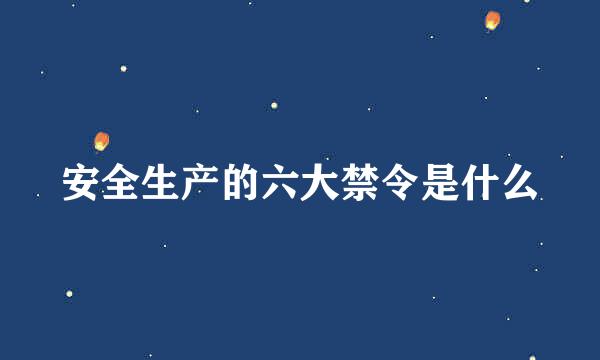 安全生产的六大禁令是什么